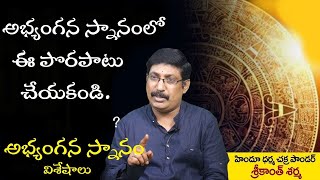 అభ్యంగన స్నానంలో
ఈ పొరపాటు
చేయకండి.

?

అభ్యంగన స్నానం
విశేషాలు

హిందూ ధర్మ చక్ర ఫౌండర్
శ్రీకాంత్ శర్మ